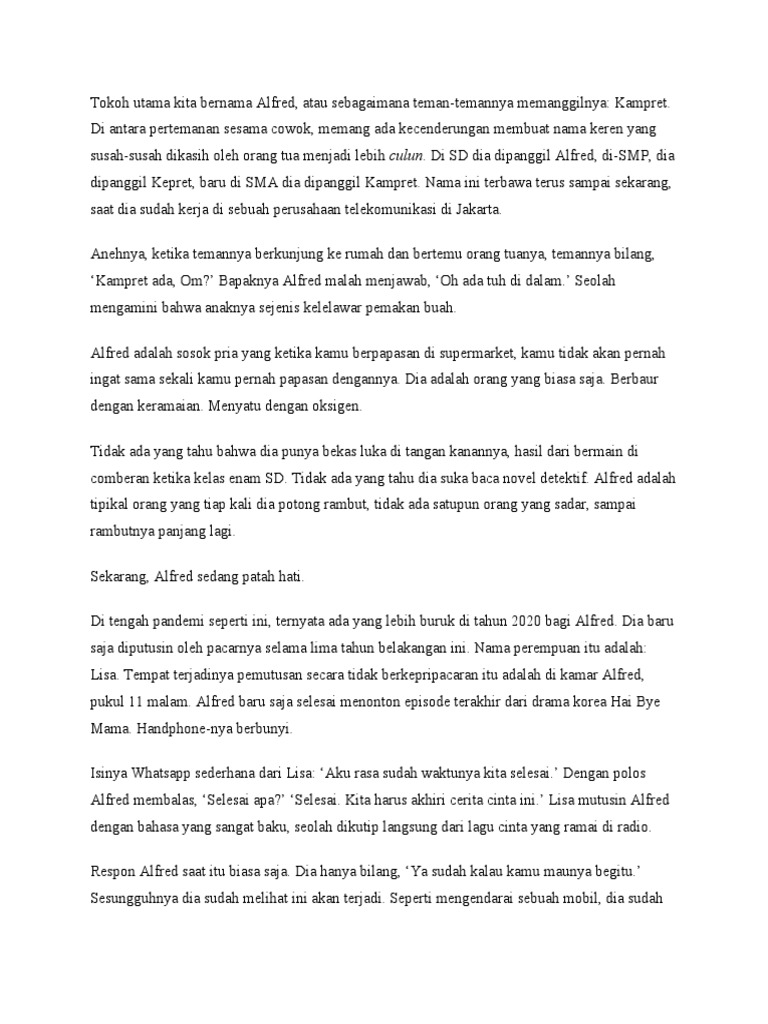 Tokoh utama kita bernama Alfred, atau sebagaimana teman-temannya memanggilnya: Kampret. Di antara pertemanan sesama cowok, memang ada kecenderungan membuat nama keren yang susah-susah dikasih oleh orang tua menjadi lebih culun. Di SD dia dipanggil Alfred, di-SMP, dia dipanggil Kepret, baru di SMA dia dipanggil Kampret. Nama ini terbawa terus sampai sekarang, saat dia sudah kerja di sebuah perusahaan telekomunikasi di Jakarta.

Anehnya, ketika temannya berkunjung ke rumah dan bertemu orang tuanya, temannya bilang, 'Kampret ada, Om?' Bapaknya Alfred malah menjawab, 'Oh ada tuh di dalam.' Seolah mengamini bahwa anaknya sejenis kelelawar pemakan buah.

Alfred adalah sosok pria yang ketika kamu berpapasan di supermarket, kamu tidak akan pernah ingat sama sekali kamu pernah papasan dengannya. Dia adalah orang yang biasa saja. Berbaur dengan keramaian. Menyatu dengan oksigen.

Tidak ada yang tahu bahwa dia punya bekas luka di tangan kanannya, hasil dari bermain di comberan ketika kelas enam SD. Tidak ada yang tahu dia suka baca novel detektif. Alfred adalah tipikal orang yang tiap kali dia potong rambut, tidak ada satupun orang yang sadar, sampai rambutnya panjang lagi.

Sekarang, Alfred sedang patah hati.

Di tengah pandemi seperti ini, ternyata ada yang lebih buruk di tahun 2020 bagi Alfred. Dia baru saja diputusin oleh pacarnya selama lima tahun belakangan ini. Nama perempuan itu adalah: Lisa. Tempat terjadinya pemutusan secara tidak berkepripacaran itu adalah di kamar Alfred, pukul 11 malam. Alfred baru saja selesai menonton episode terakhir dari drama korea Hai Bye Mama. Handphone-nya berbunyi.

Isinya Whatsapp sederhana dari Lisa: 'Aku rasa sudah waktunya kita selesai.' Dengan polos Alfred membalas, 'Selesai apa?' 'Selesai. Kita harus akhiri cerita cinta ini.' Lisa mutusin Alfred dengan bahasa yang sangat baku, seolah dikutip langsung dari lagu cinta yang ramai di radio.

Respon Alfred saat itu biasa saja. Dia hanya bilang, 'Ya sudah kalau kamu maunya begitu.' Sesungguhnya dia sudah melihat ini akan terjadi. Seperti mengendarai sebuah mobil, dia sudah